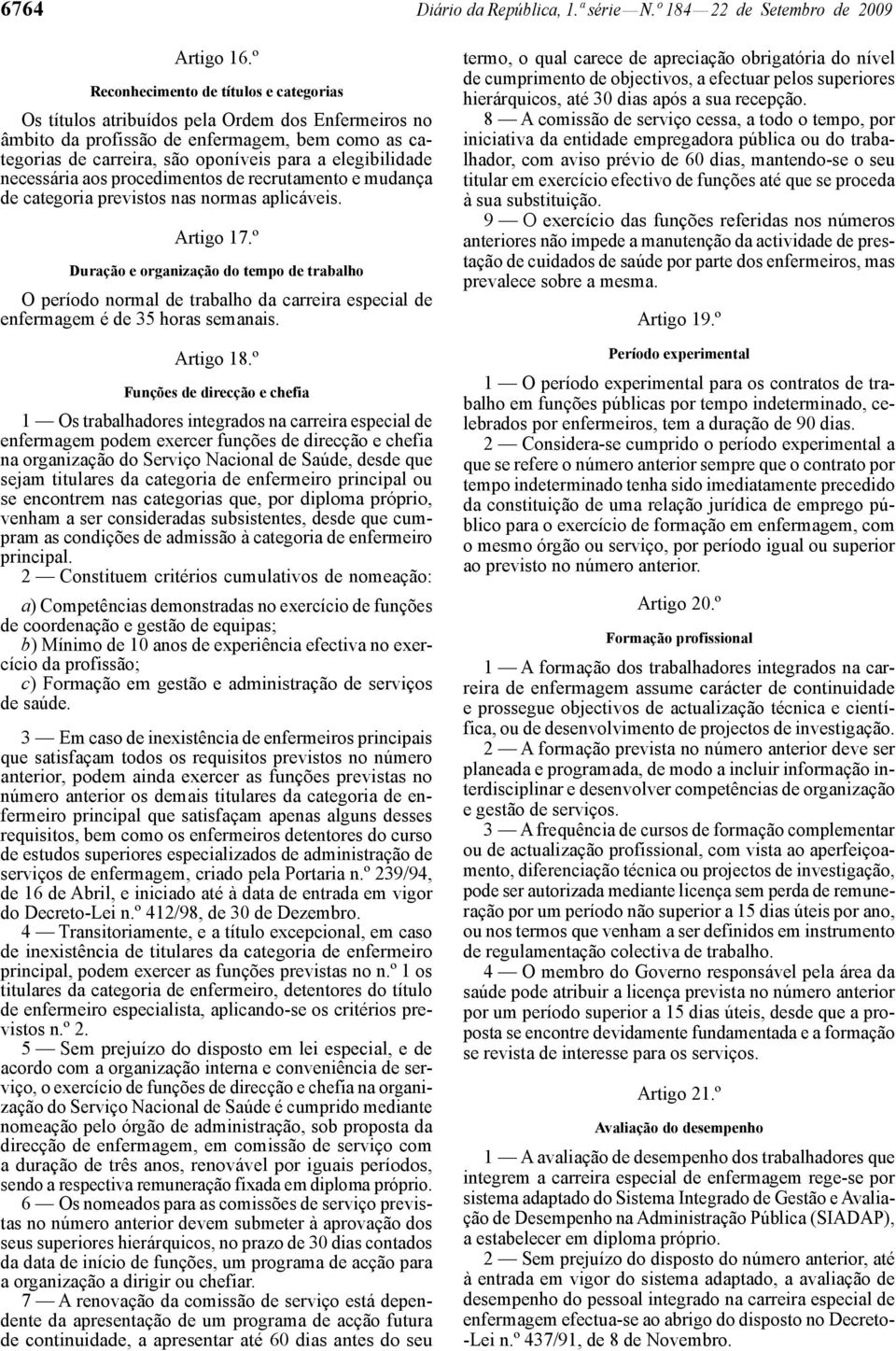 6764 Diário da República, 1.ª série — N.º 184 — 22 de Setembro de 2009

Artigo 16.º

Reconhecimento de títulos e categorias

Os títulos atribuídos pela Ordem dos Enfermeiros no âmbito da profissão de enfermagem, bem como as categorias de carreira, são oponíveis para a elegibilidade necessária aos procedimentos de recrutamento e mudança de categoria previstos nas normas aplicáveis.

Artigo 17.º

Duração e organização do tempo de trabalho

O período normal de trabalho da carreira especial de enfermagem é de 35 horas semanais.

Artigo 18.º

Funções de direcção e chefia

1 — Os trabalhadores integrados na carreira especial de enfermagem podem exercer funções de direcção e chefia na organização do Serviço Nacional de Saúde, desde que sejam titulares da categoria de enfermeiro principal ou se encontrem nas categorias que, por diploma próprio, venham a ser consideradas subsistentes, desde que cumpram as condições de admissão à categoria de enfermeiro principal.

2 — Constituem critérios cumulativos de nomeação:

a) Competências demonstradas no exercício de funções de coordenação e gestão de equipas;
b) Mínimo de 10 anos de experiência efectiva no exercício da profissão;
c) Formação em gestão e administração de serviços de saúde.

3 — Em caso de inexistência de enfermeiros principais que satisfaçam todos os requisitos previstos no número anterior, podem ainda exercer as funções previstas no número anterior os demais titulares da categoria de enfermeiro principal que satisfaçam apenas alguns desses requisitos, bem como os enfermeiros detentores do curso de estudos superiores especializados de administração de serviços de enfermagem, criado pela Portaria n.º 239/94, de 16 de Abril, e iniciado até à data de entrada em vigor do Decreto-Lei n.º 412/98, de 30 de Dezembro.

4 — Transitoriamente, e a título excepcional, em caso de inexistência de titulares da categoria de enfermeiro principal, podem exercer as funções previstas no n.º 1 os titulares da categoria de enfermeiro, detentores do título de enfermeiro especialista, aplicando-se os critérios previstos n.º 2.

5 — Sem prejuízo do disposto em lei especial, e de acordo com a organização interna e conveniência de serviço, o exercício de funções de direcção e chefia na organização do Serviço Nacional de Saúde é cumprido mediante nomeação pelo órgão de administração, sob proposta da direcção de enfermagem, em comissão de serviço com a duração de três anos, renovável por iguais períodos, sendo a respectiva remuneração fixada em diploma próprio.

6 — Os nomeados para as comissões de serviço previstas no número anterior devem submeter à aprovação dos seus superiores hierárquicos, no prazo de 30 dias contados da data de início de funções, um programa de acção para a organização a dirigir ou chefiar.

7 — A renovação da comissão de serviço está dependente da apresentação de um programa de acção futura de continuidade, a apresentar até 60 dias antes do seu termo, o qual carece de apreciação obrigatória do nível de cumprimento de objectivos, a efectuar pelos superiores hierárquicos, até 30 dias após a sua recepção.

8 — A comissão de serviço cessa, a todo o tempo, por iniciativa da entidade empregadora pública ou do trabalhador, com aviso prévio de 60 dias, mantendo-se o seu titular em exercício efectivo de funções até que se proceda à sua substituição.

9 — O exercício das funções referidas nos números anteriores não impede a manutenção da actividade de prestação de cuidados de saúde por parte dos enfermeiros, mas prevalece sobre a mesma.

Artigo 19.º

Período experimental

1 — O período experimental para os contratos de trabalho em funções públicas por tempo indeterminado, celebrados por enfermeiros, tem a duração de 90 dias.

2 — Considera-se cumprido o período experimental a que se refere o número anterior sempre que o contrato por tempo indeterminado tenha sido imediatamente precedido da constituição de uma relação jurídica de emprego público para o exercício de formação em enfermagem, com o mesmo órgão ou serviço, por período igual ou superior ao previsto no número anterior.

Artigo 20.º

Formação profissional

1 — A formação dos trabalhadores integrados na carreira de enfermagem assume carácter de continuidade e prossegue objectivos de actualização técnica e científica, ou de desenvolvimento de projectos de investigação.

2 — A formação prevista no número anterior deve ser planeada e programada, de modo a incluir informação interdisciplinar e desenvolver competências de organização e gestão de serviços.

3 — A frequência de cursos de formação complementar ou de actualização profissional, com vista ao aperfeiçoamento, diferenciação técnica ou projectos de investigação, pode ser autorizada mediante licença sem perda de remuneração por um período não superior a 15 dias úteis por ano, ou nos termos que venham a ser definidos em instrumento de regulamentação colectiva de trabalho.

4 — O membro do Governo responsável pela área da saúde pode atribuir a licença prevista no número anterior por um período superior a 15 dias úteis, desde que a proposta se encontre devidamente fundamentada e a formação se revista de interesse para os serviços.

Artigo 21.º

Avaliação do desempenho

1 — A avaliação de desempenho dos trabalhadores que integrem a carreira especial de enfermagem rege-se por sistema adaptado do Sistema Integrado de Gestão e Avaliação de Desempenho na Administração Pública (SIADAP), a estabelecer em diploma próprio.

2 — Sem prejuízo do disposto do número anterior, até à entrada em vigor do sistema adaptado, a avaliação de desempenho do pessoal integrado na carreira especial de enfermagem efectua-se ao abrigo do disposto no Decreto-Lei n.º 437/91, de 8 de Novembro.